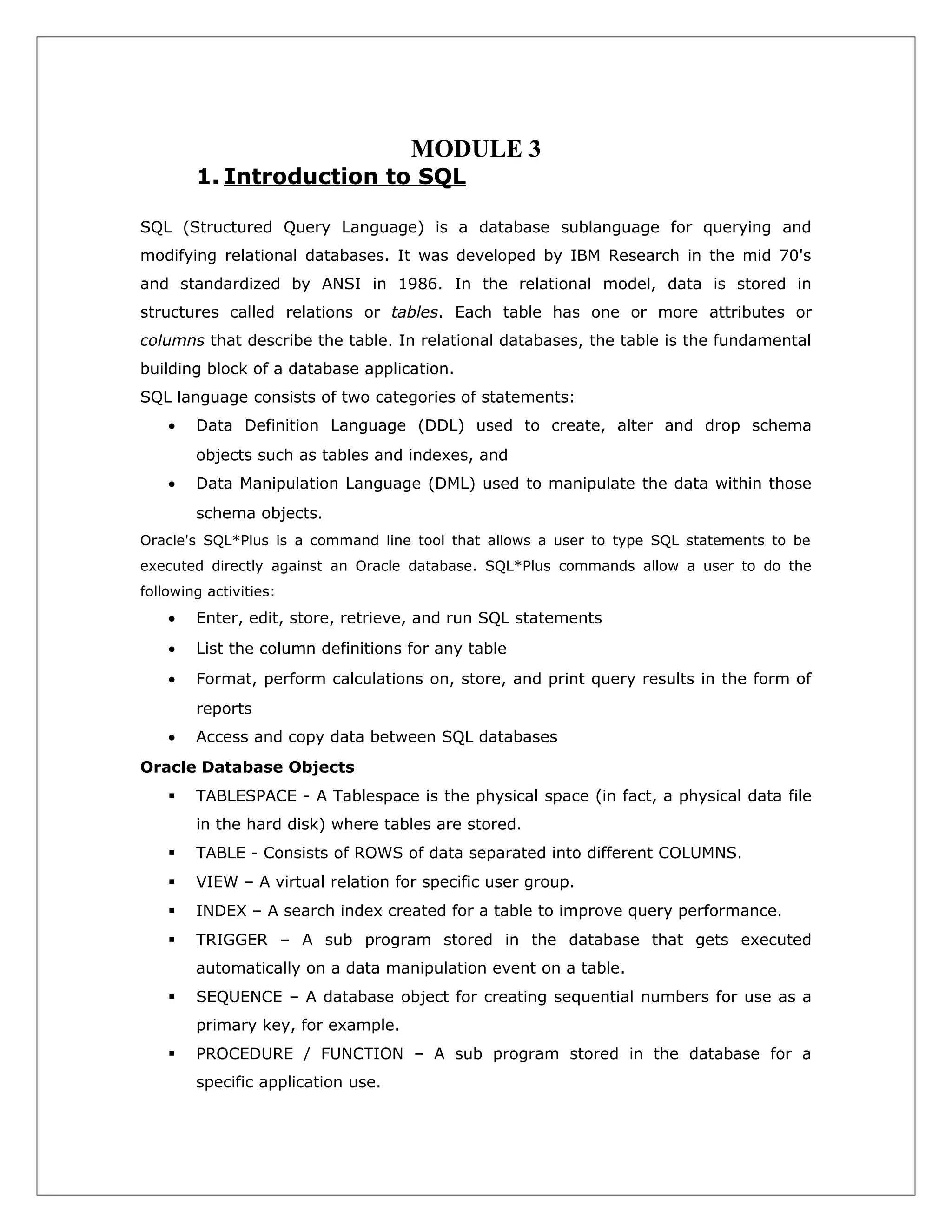 MODULE 3

1. Introduction to SQL

SQL (Structured Query Language) is a database sublanguage for querying and modifying relational databases. It was developed by IBM Research in the mid 70's and standardized by ANSI in 1986. In the relational model, data is stored in structures called relations or tables. Each table has one or more attributes or columns that describe the table. In relational databases, the table is the fundamental building block of a database application.

SQL language consists of two categories of statements:

• Data Definition Language (DDL) used to create, alter and drop schema objects such as tables and indexes, and
• Data Manipulation Language (DML) used to manipulate the data within those schema objects.

Oracle's SQL*Plus is a command line tool that allows a user to type SQL statements to be executed directly against an Oracle database. SQL*Plus commands allow a user to do the following activities:

• Enter, edit, store, retrieve, and run SQL statements
• List the column definitions for any table
• Format, perform calculations on, store, and print query results in the form of reports
• Access and copy data between SQL databases

Oracle Database Objects

▪ TABLESPACE - A Tablespace is the physical space (in fact, a physical data file in the hard disk) where tables are stored.
▪ TABLE - Consists of ROWS of data separated into different COLUMNS.
▪ VIEW – A virtual relation for specific user group.
▪ INDEX – A search index created for a table to improve query performance.
▪ TRIGGER – A sub program stored in the database that gets executed automatically on a data manipulation event on a table.
▪ SEQUENCE – A database object for creating sequential numbers for use as a primary key, for example.
▪ PROCEDURE / FUNCTION – A sub program stored in the database for a specific application use.